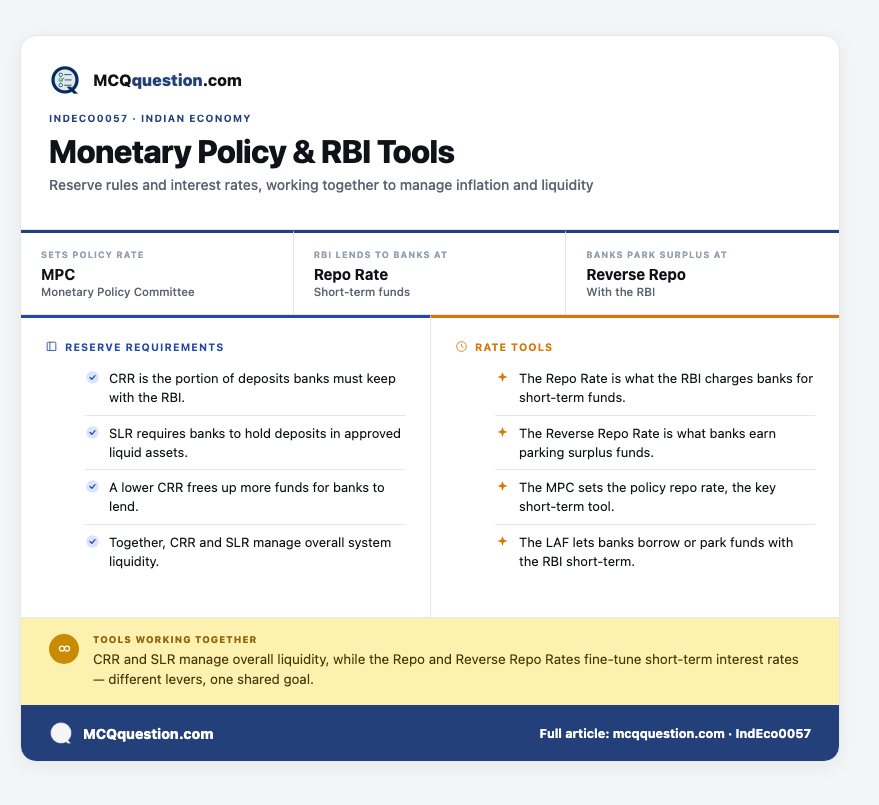 MCQquestion.com

INDECO0057 · INDIAN ECONOMY

Monetary Policy & RBI Tools

Reserve rules and interest rates, working together to manage inflation and liquidity

SETS POLICY RATE
MPC
Monetary Policy Committee

RBI LENDS TO BANKS AT
Repo Rate
Short-term funds

BANKS PARK SURPLUS AT
Reverse Repo
With the RBI

RESERVE REQUIREMENTS

CRR is the portion of deposits banks must keep with the RBI.

SLR requires banks to hold deposits in approved liquid assets.

A lower CRR frees up more funds for banks to lend.

Together, CRR and SLR manage overall system liquidity.

RATE TOOLS

The Repo Rate is what the RBI charges banks for short-term funds.

The Reverse Repo Rate is what banks earn parking surplus funds.

The MPC sets the policy repo rate, the key short-term tool.

The LAF lets banks borrow or park funds with the RBI short-term.

TOOLS WORKING TOGETHER
CRR and SLR manage overall liquidity, while the Repo and Reverse Repo Rates fine-tune short-term interest rates — different levers, one shared goal.

MCQquestion.com

Full article: mcqquestion.com · IndEco0057